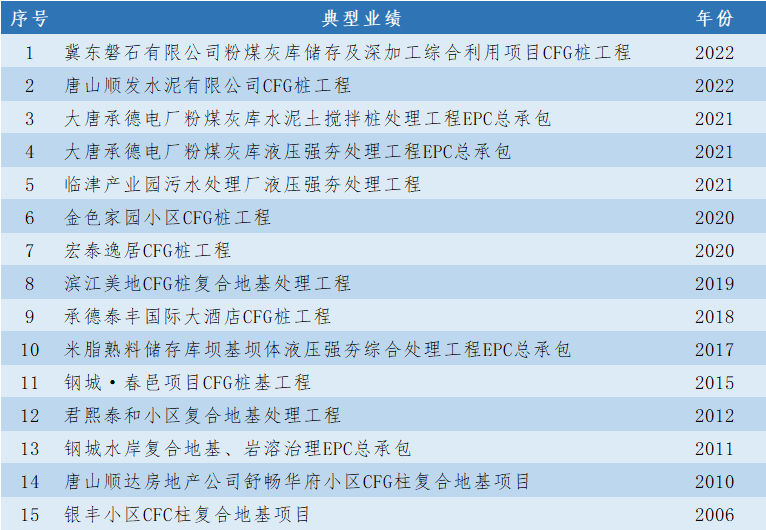 | 序号 | 典型业绩 | 年份 |
|---|---|---|
| 1 | 冀东磐石有限公司粉煤灰库储存及深加工综合利用项目CFG桩工程 | 2022 |
| 2 | 唐山顺发水泥有限公司CFG桩工程 | 2022 |
| 3 | 大唐承德电厂粉煤灰库水泥土搅拌桩处理工程EPC总承包 | 2021 |
| 4 | 大唐承德电厂粉煤灰库液压强夯处理工程EPC总承包 | 2021 |
| 5 | 临津产业园污水处理厂液压强夯处理工程 | 2021 |
| 6 | 金色家园小区CFG桩工程 | 2020 |
| 7 | 宏泰逸居CFG桩工程 | 2020 |
| 8 | 滨江美地CFG桩复合地基处理工程 | 2019 |
| 9 | 承德泰丰国际大酒店CFG桩工程 | 2018 |
| 10 | 米脂熟料储存库坝基坝体液压强夯综合处理工程EPC总承包 | 2017 |
| 11 | 钢城·春邑项目CFG桩基工程 | 2015 |
| 12 | 君熙泰和小区复合地基处理工程 | 2012 |
| 13 | 钢城水岸复合地基、岩溶治理EPC总承包 | 2011 |
| 14 | 唐山顺达房地产公司舒畅华府小区CFG柱复合地基项目 | 2010 |
| 15 | 银丰小区CFC柱复合地基项目 | 2006 |